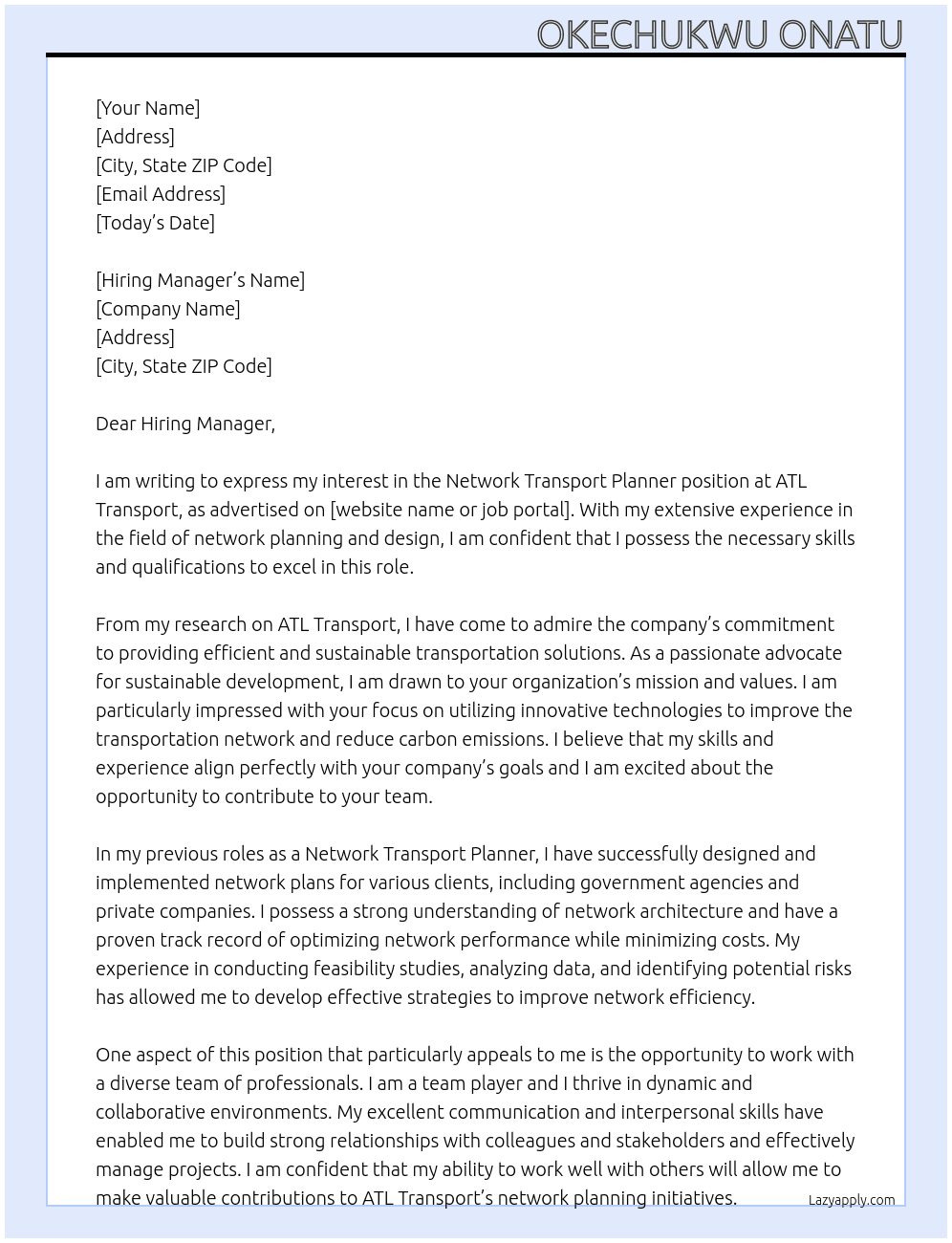 OKECHUKWU ONATU

[Your Name]
[Address]
[City, State ZIP Code]
[Email Address]
[Today's Date]

[Hiring Manager's Name]
[Company Name]
[Address]
[City, State ZIP Code]

Dear Hiring Manager,

I am writing to express my interest in the Network Transport Planner position at ATL Transport, as advertised on [website name or job portal]. With my extensive experience in the field of network planning and design, I am confident that I possess the necessary skills and qualifications to excel in this role.

From my research on ATL Transport, I have come to admire the company's commitment to providing efficient and sustainable transportation solutions. As a passionate advocate for sustainable development, I am drawn to your organization's mission and values. I am particularly impressed with your focus on utilizing innovative technologies to improve the transportation network and reduce carbon emissions. I believe that my skills and experience align perfectly with your company's goals and I am excited about the opportunity to contribute to your team.

In my previous roles as a Network Transport Planner, I have successfully designed and implemented network plans for various clients, including government agencies and private companies. I possess a strong understanding of network architecture and have a proven track record of optimizing network performance while minimizing costs. My experience in conducting feasibility studies, analyzing data, and identifying potential risks has allowed me to develop effective strategies to improve network efficiency.

One aspect of this position that particularly appeals to me is the opportunity to work with a diverse team of professionals. I am a team player and I thrive in dynamic and collaborative environments. My excellent communication and interpersonal skills have enabled me to build strong relationships with colleagues and stakeholders and effectively manage projects. I am confident that my ability to work well with others will allow me to make valuable contributions to ATL Transport's network planning initiatives.

Lazyapply.com